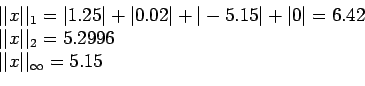 $||x||_1 = |1.25| + |0.02| + |-5.15| + |0| = 6.42$
$||x||_2 = 5.2996$
$||x||_\infty = 5.15$